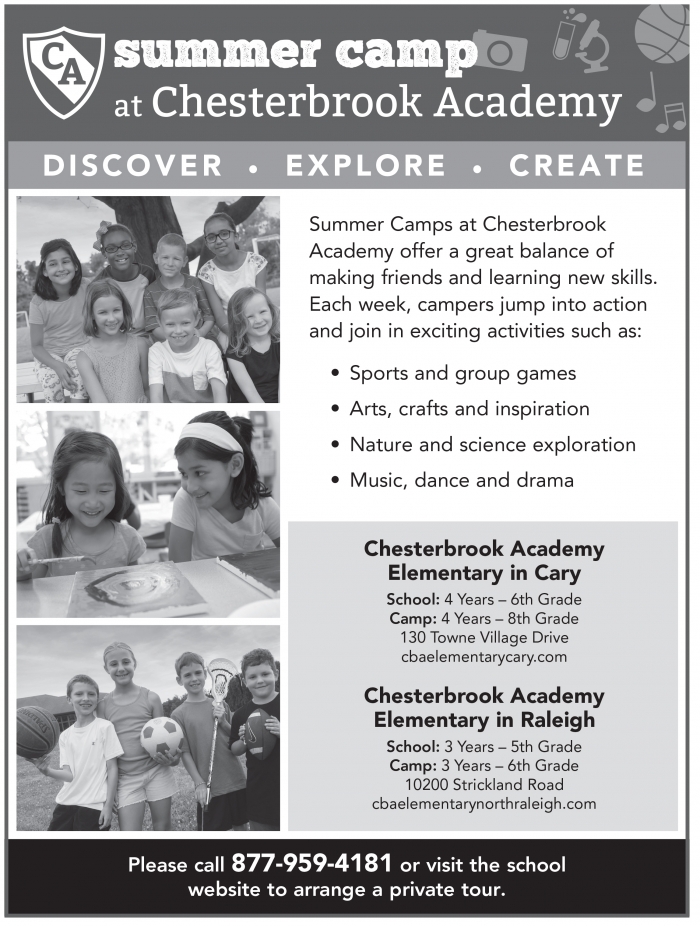 CA summer camp at Chesterbrook Academy

DISCOVER • EXPLORE • CREATE

Summer Camps at Chesterbrook Academy offer a great balance of making friends and learning new skills. Each week, campers jump into action and join in exciting activities such as:

• Sports and group games
• Arts, crafts and inspiration
• Nature and science exploration
• Music, dance and drama

Chesterbrook Academy Elementary in Cary
School: 4 Years – 6th Grade
Camp: 4 Years – 8th Grade
130 Towne Village Drive
cbaelementarycary.com

Chesterbrook Academy Elementary in Raleigh
School: 3 Years – 5th Grade
Camp: 3 Years – 6th Grade
10200 Strickland Road
cbaelementarynorthraleigh.com

Please call 877-959-4181 or visit the school website to arrange a private tour.